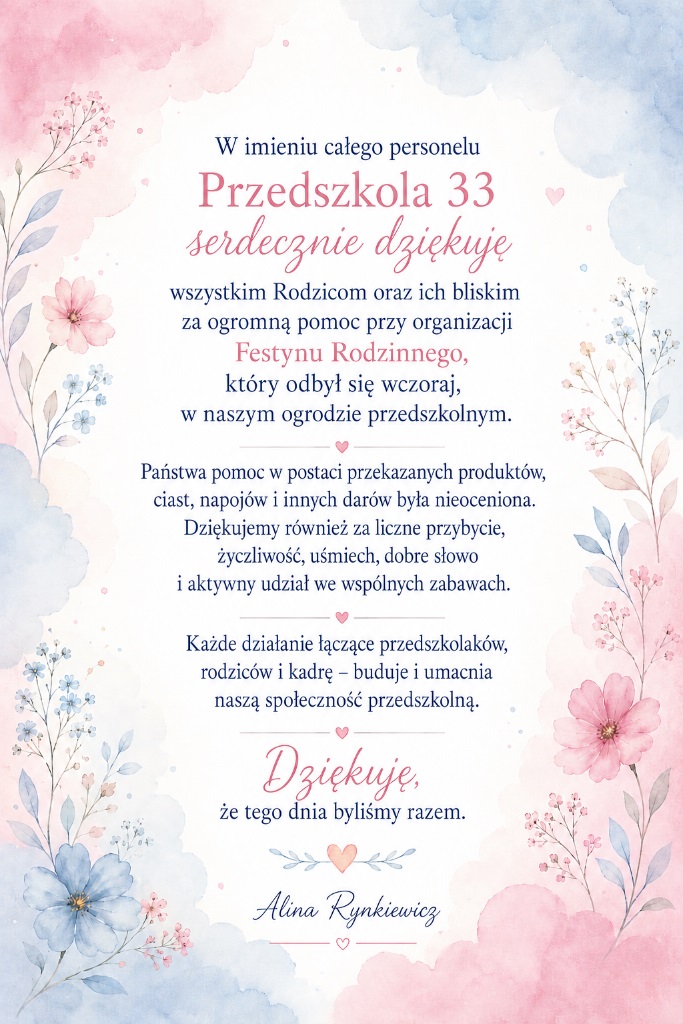 W imieniu całego personelu
Przedszkola 33
serdecznie dziękuję
wszystkim Rodzicom oraz ich bliskim za ogromną pomoc przy organizacji Festynu Rodzinnego, który odbył się wczoraj, w naszym ogrodzie przedszkolnym.

Państwa pomoc w postaci przekazanych produktów, ciast, napojów i innych darów była nieoceniona. Dziękujemy również za liczne przybycie, życzliwość, uśmiech, dobre słowo i aktywny udział we wspólnych zabawach.

Każde działanie łączące przedszkolaków, rodziców i kadrę – buduje i umacnia naszą społeczność przedszkolną.

Dziękuję,
że tego dnia byliśmy razem.

Alina Rynkiewicz